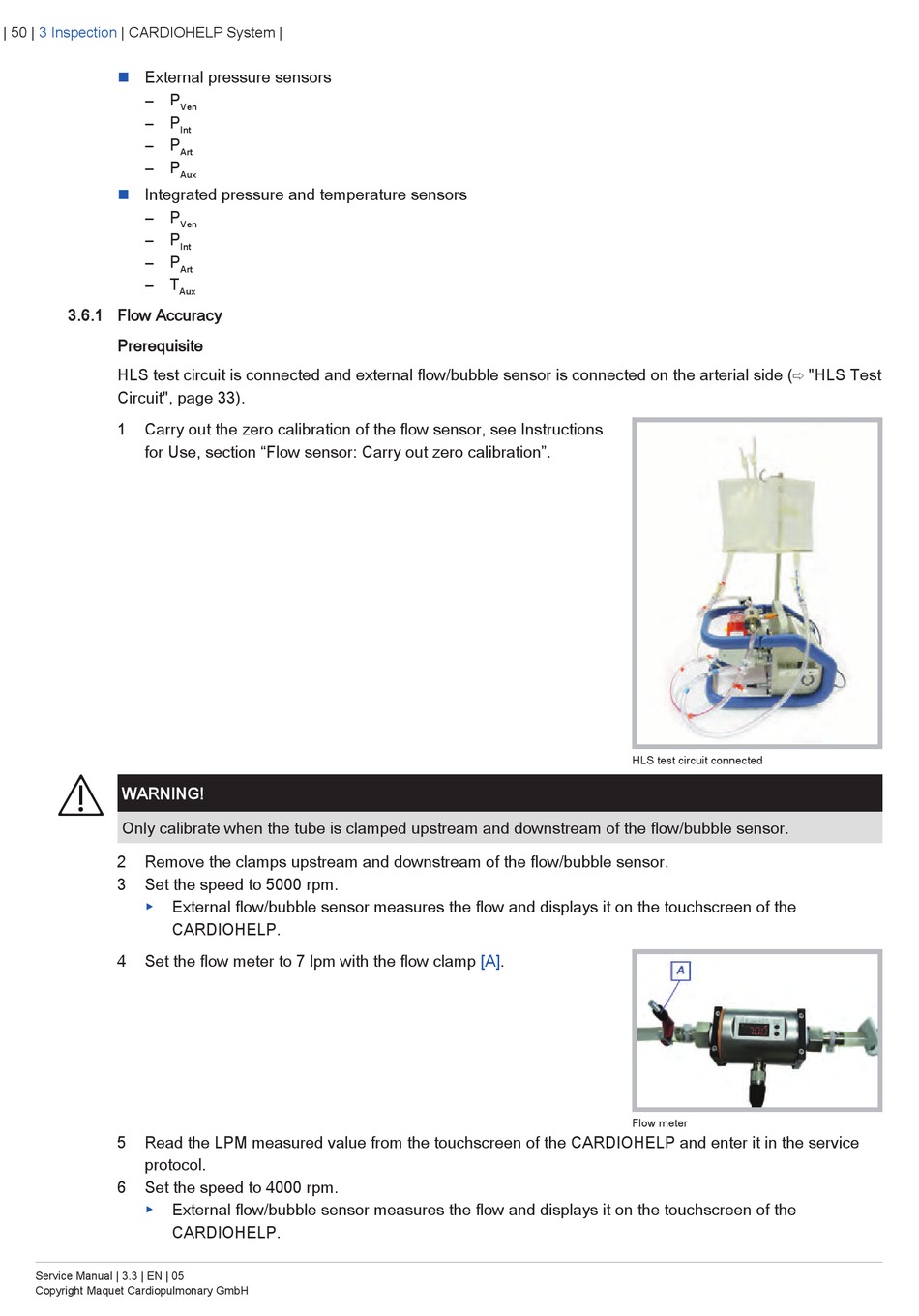 | 50 | 3 Inspection | CARDIOHELP System |

■ External pressure sensors
– $P_{Ven}$
– $P_{Int}$
– $P_{Art}$
– $P_{Aux}$

■ Integrated pressure and temperature sensors
– $P_{Ven}$
– $P_{Int}$
– $P_{Art}$
– $T_{Aux}$

3.6.1 Flow Accuracy

Prerequisite

HLS test circuit is connected and external flow/bubble sensor is connected on the arterial side (⇨ "HLS Test Circuit", page 33).

1 Carry out the zero calibration of the flow sensor, see Instructions for Use, section “Flow sensor: Carry out zero calibration”.

HLS test circuit connected

WARNING!

Only calibrate when the tube is clamped upstream and downstream of the flow/bubble sensor.

2 Remove the clamps upstream and downstream of the flow/bubble sensor.
3 Set the speed to 5000 rpm.
▸ External flow/bubble sensor measures the flow and displays it on the touchscreen of the CARDIOHELP.

4 Set the flow meter to 7 lpm with the flow clamp [A].

A

Flow meter

5 Read the LPM measured value from the touchscreen of the CARDIOHELP and enter it in the service protocol.
6 Set the speed to 4000 rpm.
▸ External flow/bubble sensor measures the flow and displays it on the touchscreen of the CARDIOHELP.

Service Manual | 3.3 | EN | 05
Copyright Maquet Cardiopulmonary GmbH